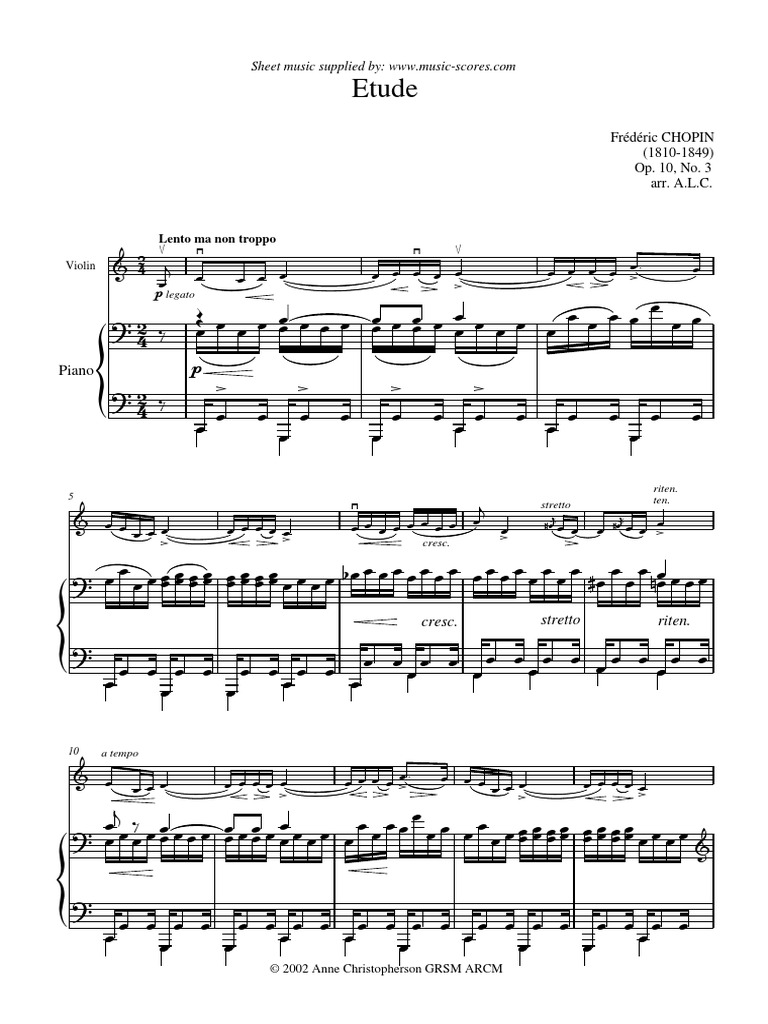 Sheet music supplied by: www.music-scores.com

Etude

Frédéric CHOPIN
(1810-1849)
Op. 10, No. 3
arr. A.L.C.

Lento ma non troppo

Violin

p legato

Piano

p

5

cresc.

stretto

riten.
ten.

cresc.

stretto

riten.

10

a tempo

© 2002 Anne Christopherson GRSM ARCM